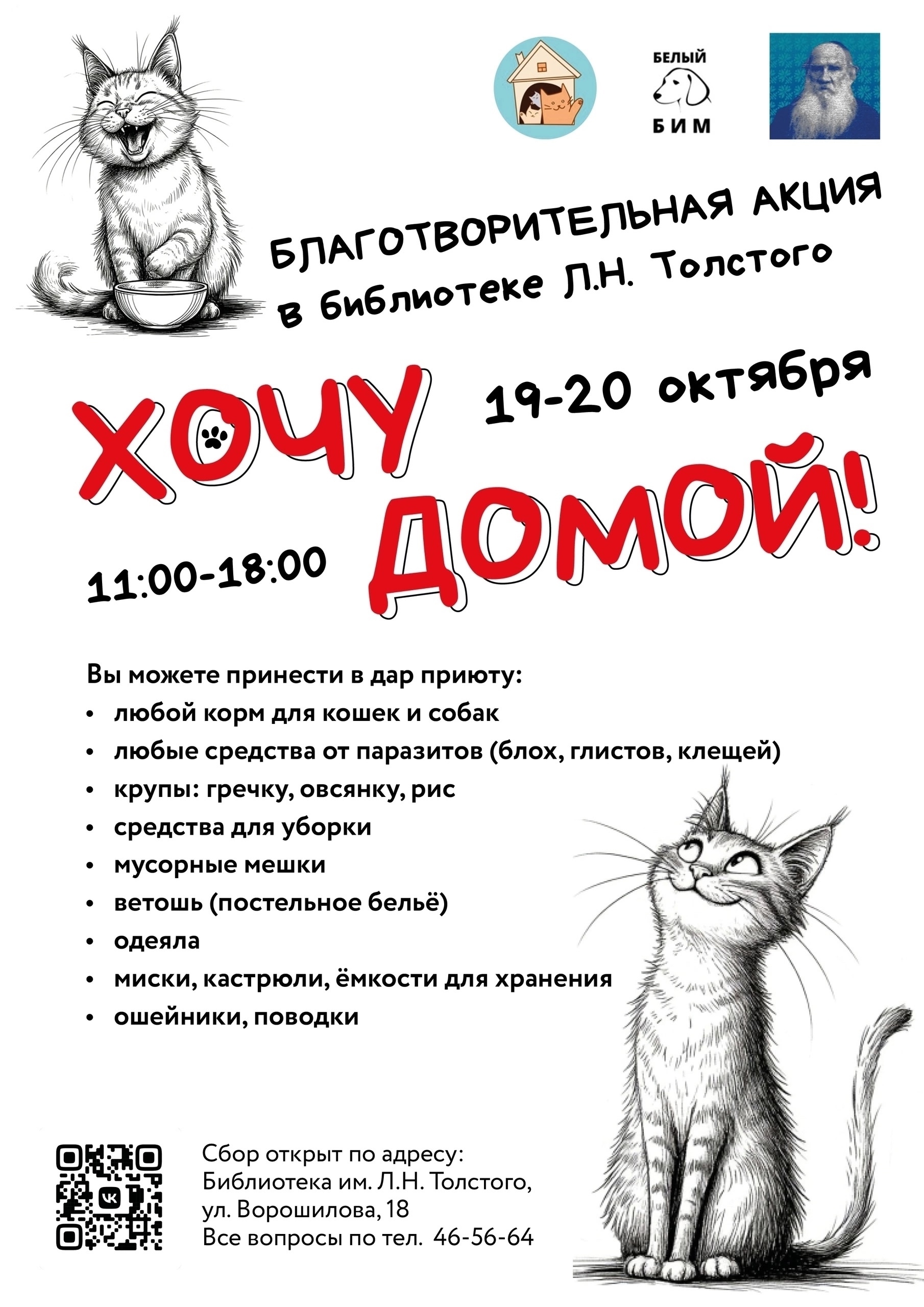 БЕЛЫЙ
БИМ

БЛАГОТВОРИТЕЛЬНАЯ АКЦИЯ
в библиотеке Л.Н. Толстого

19-20 октября

ХОЧУ
ДОМОЙ!

11:00-18:00

Вы можете принести в дар приюту:
• любой корм для кошек и собак
• любые средства от паразитов (блох, глистов, клещей)
• крупы: гречку, овсянку, рис
• средства для уборки
• мусорные мешки
• ветошь (постельное бельё)
• одеяла
• миски, кастрюли, ёмкости для хранения
• ошейники, поводки

Сбор открыт по адресу:
Библиотека им. Л.Н. Толстого,
ул. Ворошилова, 18
Все вопросы по тел. 46-56-64